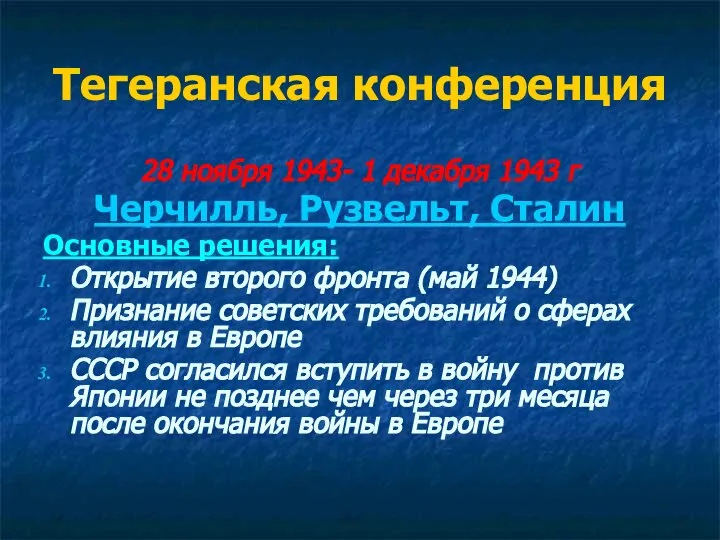 Тегеранская конференция

28 ноября 1943- 1 декабря 1943 г

Черчилль, Рузвельт, Сталин

Основные решения:

1. Открытие второго фронта (май 1944)
2. Признание советских требований о сферах влияния в Европе
3. СССР согласился вступить в войну против Японии не позднее чем через три месяца после окончания войны в Европе